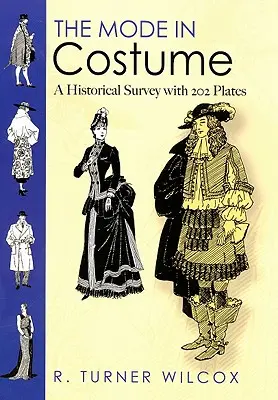 THE MODE IN
Costume
A Historical Survey with 202 Plates

R. TURNER WILCOX